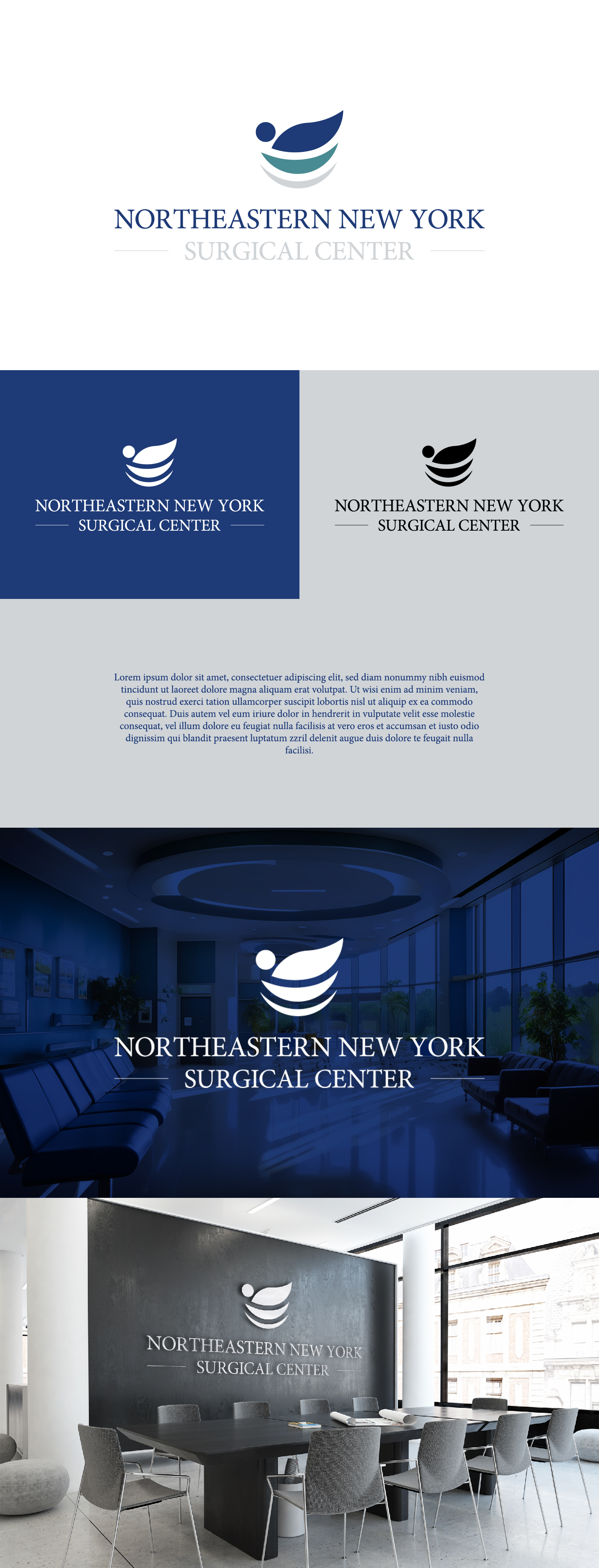 NORTHEASTERN NEW YORK
SURGICAL CENTER

NORTHEASTERN NEW YORK
SURGICAL CENTER

NORTHEASTERN NEW YORK
SURGICAL CENTER

Lorem ipsum dolor sit amet, consectetuer adipiscing elit, sed diam nonummy nibh euismod tincidunt ut laoreet dolore magna aliquam erat volutpat. Ut wisi enim ad minim veniam, quis nostrud exerci tation ullamcorper suscipit lobortis nisl ut aliquip ex ea commodo consequat. Duis autem vel eum iriure dolor in hendrerit in vulputate velit esse molestie consequat, vel illum dolore eu feugiat nulla facilisis at vero eros et accumsan et iusto odio dignissim qui blandit praesent luptatum zzril delenit augue duis dolore te feugait nulla facilisi.

NORTHEASTERN NEW YORK
SURGICAL CENTER

NORTHEASTERN NEW YORK
SURGICAL CENTER